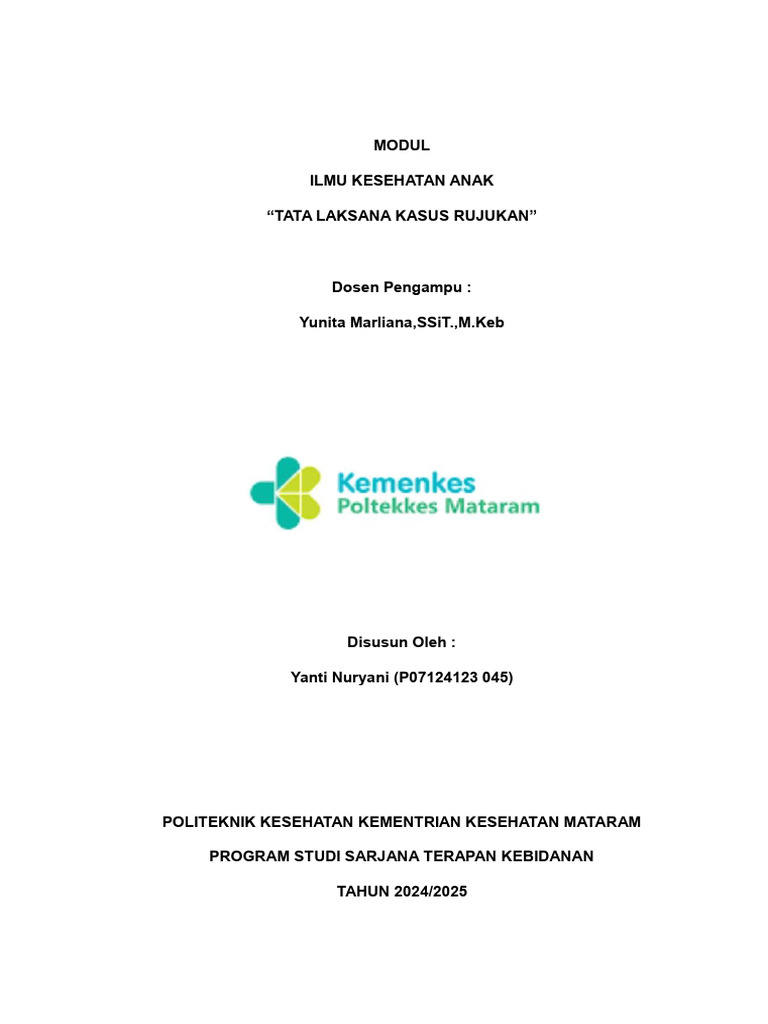 MODUL

ILMU KESEHATAN ANAK

“TATA LAKSANA KASUS RUJUKAN”

Dosen Pengampu :

Yunita Marliana,SSiT.,M.Keb

Kemenkes
Poltekkes Mataram

Disusun Oleh :

Yanti Nuryani (P07124123 045)

POLITEKNIK KESEHATAN KEMENTRIAN KESEHATAN MATARAM

PROGRAM STUDI SARJANA TERAPAN KEBIDANAN

TAHUN 2024/2025